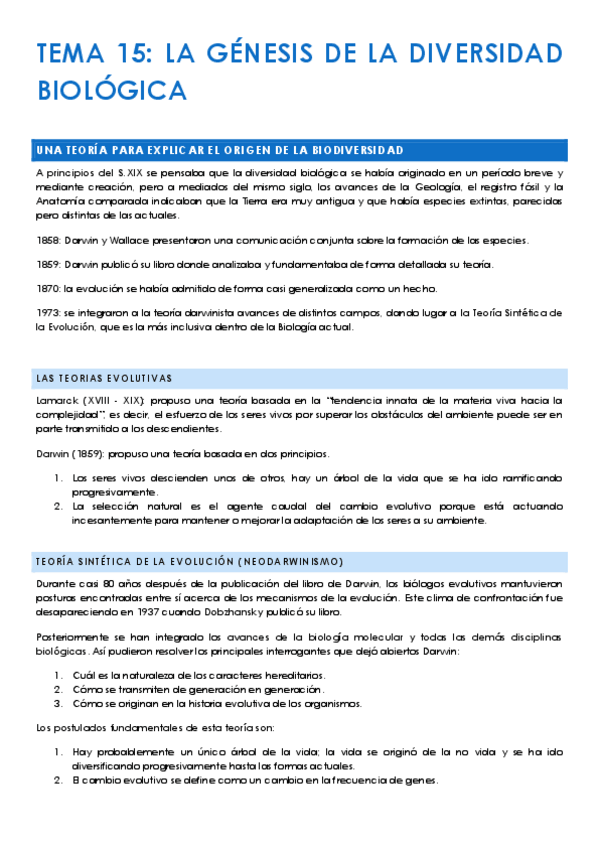 TEMA 15: LA GÉNESIS DE LA DIVERSIDAD BIOLÓGICA

UNA TEORÍA PARA EXPLICAR EL ORIGEN DE LA BIODIVERSIDAD

A principios del S. XIX se pensaba que la diversidad biológica se había originado en un período breve y mediante creación, pero a mediados del mismo siglo, los avances de la Geología, el registro fósil y la Anatomía comparada indicaban que la Tierra era muy antigua y que había especies extintas, parecidas pero distintas de las actuales.

1858: Darwin y Wallace presentaron una comunicación conjunta sobre la formación de las especies.

1859: Darwin publicó su libro donde analizaba y fundamentaba de forma detallada su teoría.

1870: la evolución se había admitido de forma casi generalizada como un hecho.

1973: se integraron a la teoría darwinista avances de distintos campos, dando lugar a la Teoría Sintética de la Evolución, que es la más inclusiva dentro de la Biología actual.

LAS TEORIAS EVOLUTIVAS

Lamarck (XVIII - XIX): propuso una teoría basada en la "tendencia innata de la materia viva hacia la complejidad", es decir, el esfuerzo de los seres vivos por superar los obstáculos del ambiente puede ser en parte transmitido a los descendientes.

Darwin (1859): propuso una teoría basada en dos principios.

1. Los seres vivos descienden unos de otros, hay un árbol de la vida que se ha ido ramificando progresivamente.
2. La selección natural es el agente caudal del cambio evolutivo porque está actuando incesantemente para mantener o mejorar la adaptación de los seres a su ambiente.

TEORÍA SINTÉTICA DE LA EVOLUCIÓN (NEODARWINISMO)

Durante casi 80 años después de la publicación del libro de Darwin, los biólogos evolutivos mantuvieron posturas encontradas entre sí acerca de los mecanismos de la evolución. Este clima de confrontación fue desapareciendo en 1937 cuando Dobzhansky publicó su libro.

Posteriormente se han integrado los avances de la biología molecular y todas las demás disciplinas biológicas. Así pudieron resolver los principales interrogantes que dejó abiertos Darwin:

1. Cuál es la naturaleza de los caracteres hereditarios.
2. Cómo se transmiten de generación en generación.
3. Cómo se originan en la historia evolutiva de los organismos.

Los postulados fundamentales de esta teoría son:

1. Hay probablemente un único árbol de la vida; la vida se originó de la no vida y se ha ido diversificando progresivamente hasta las formas actuales.
2. El cambio evolutivo se define como un cambio en la frecuencia de genes.